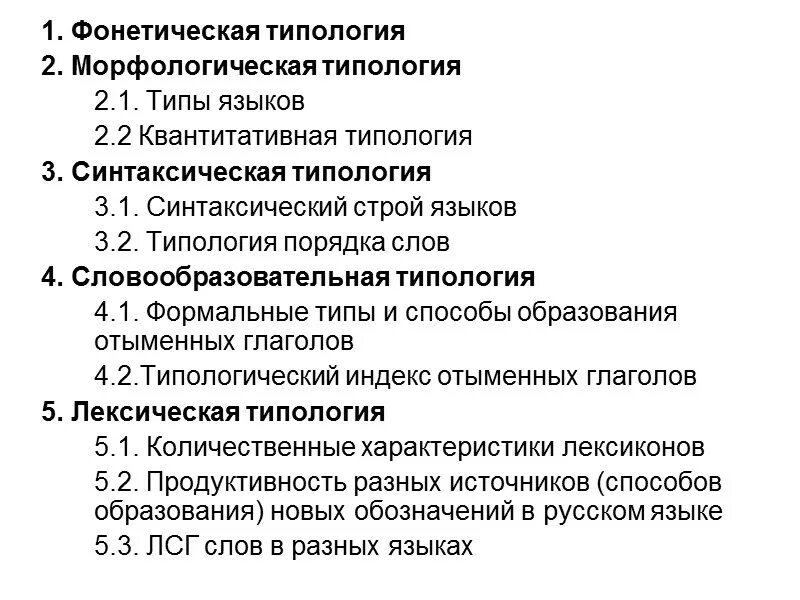 1. Фонетическая типология
2. Морфологическая типология
2.1. Типы языков
2.2 Квантитативная типология
3. Синтаксическая типология
3.1. Синтаксический строй языков
3.2. Типология порядка слов
4. Словообразовательная типология
4.1. Формальные типы и способы образования отыменных глаголов
4.2.Типологический индекс отыменных глаголов
5. Лексическая типология
5.1. Количественные характеристики лексиконов
5.2. Продуктивность разных источников (способов образования) новых обозначений в русском языке
5.3. ЛСГ слов в разных языках